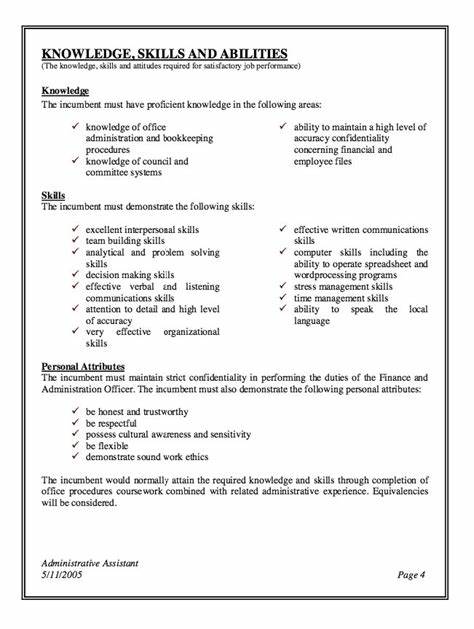 KNOWLEDGE, SKILLS AND ABILITIES
(The knowledge, skills and attitudes required for satisfactory job performance)

Knowledge
The incumbent must have proficient knowledge in the following areas:

✓ knowledge of office administration and bookkeeping procedures
✓ knowledge of council and committee systems

✓ ability to maintain a high level of accuracy confidentiality concerning financial and employee files

Skills
The incumbent must demonstrate the following skills:

✓ excellent interpersonal skills
✓ team building skills
✓ analytical and problem solving skills
✓ decision making skills
✓ effective verbal and listening communications skills
✓ attention to detail and high level of accuracy
✓ very effective organizational skills

✓ effective written communications skills
✓ computer skills including the ability to operate spreadsheet and wordprocessing programs
✓ stress management skills
✓ time management skills
✓ ability to speak the local language

Personal Attributes
The incumbent must maintain strict confidentiality in performing the duties of the Finance and Administration Officer. The incumbent must also demonstrate the following personal attributes:

✓ be honest and trustworthy
✓ be respectful
✓ possess cultural awareness and sensitivity
✓ be flexible
✓ demonstrate sound work ethics

The incumbent would normally attain the required knowledge and skills through completion of office procedures coursework combined with related administrative experience. Equivalencies will be considered.

Administrative Assistant
5/11/2005
Page 4